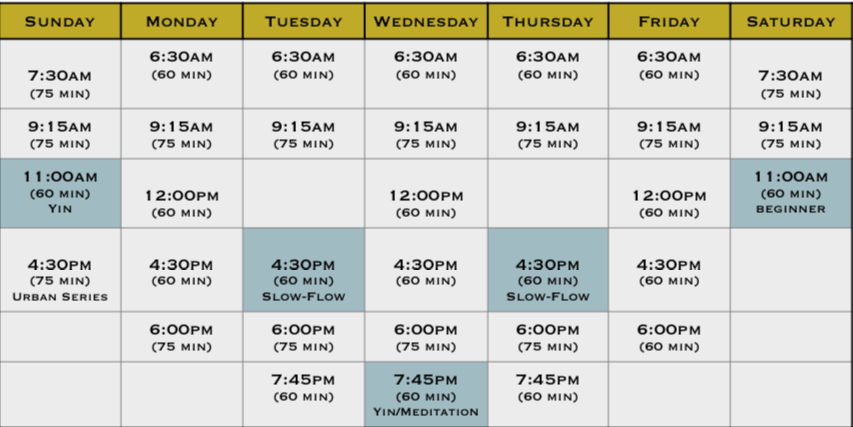 | SUNDAY | MONDAY | TUESDAY | WEDNESDAY | THURSDAY | FRIDAY | SATURDAY |
|---|---|---|---|---|---|---|
| 7:30AM (75 MIN) | 6:30AM (60 MIN) | 6:30AM (60 MIN) | 6:30AM (60 MIN) | 6:30AM (60 MIN) | 6:30AM (60 MIN) | 7:30AM (75 MIN) |
| 9:15AM (75 MIN) | 9:15AM (75 MIN) | 9:15AM (75 MIN) | 9:15AM (75 MIN) | 9:15AM (75 MIN) | 9:15AM (75 MIN) | 9:15AM (75 MIN) |
| 11:00AM (60 MIN) YIN | 12:00PM (60 MIN) | | 12:00PM (60 MIN) | | 12:00PM (60 MIN) | 11:00AM (60 MIN) BEGINNER |
| 4:30PM (75 MIN) URBAN SERIES | 4:30PM (60 MIN) | 4:30PM (60 MIN) SLOW-FLOW | 4:30PM (60 MIN) | 4:30PM (60 MIN) SLOW-FLOW | 4:30PM (60 MIN) | |
| | 6:00PM (75 MIN) | 6:00PM (75 MIN) | 6:00PM (75 MIN) | 6:00PM (75 MIN) | 6:00PM (60 MIN) | |
| | | 7:45PM (60 MIN) | 7:45PM (60 MIN) YIN/MEDITATION | 7:45PM (60 MIN) | | |